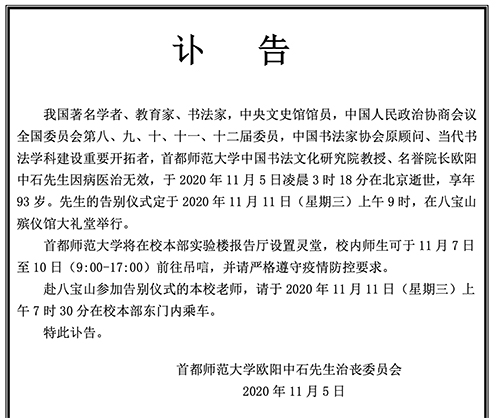 讣　告

我国著名学者、教育家、书法家，中央文史馆馆员，中国人民政治协商会议全国委员会第八、九、十、十一、十二届委员，中国书法家协会原顾问、当代书法学科建设重要开拓者，首都师范大学中国书法文化研究院教授、名誉院长欧阳中石先生因病医治无效，于 2020 年 11 月 5 日凌晨 3 时 18 分在北京逝世，享年 93 岁。先生的告别仪式定于 2020 年 11 月 11 日（星期三）上午 9 时，在八宝山殡仪馆大礼堂举行。

首都师范大学将在校本部实验楼报告厅设置灵堂，校内师生可于 11 月 7 日至 10 日（9:00-17:00）前往吊唁，并请严格遵守疫情防控要求。

赴八宝山参加告别仪式的本校老师，请于 2020 年 11 月 11 日（星期三）上午 7 时 30 分在校本部东门内乘车。

特此讣告。

首都师范大学欧阳中石先生治丧委员会
2020 年 11 月 5 日